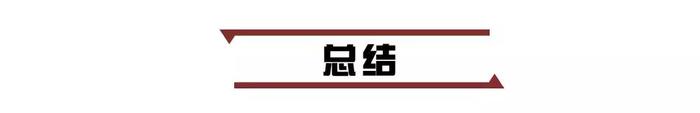 总结